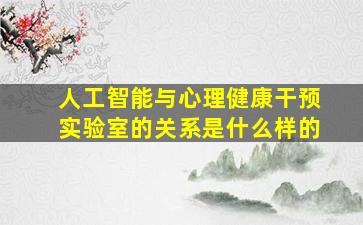 人工智能与心理健康干预实验室的关系是什么样的